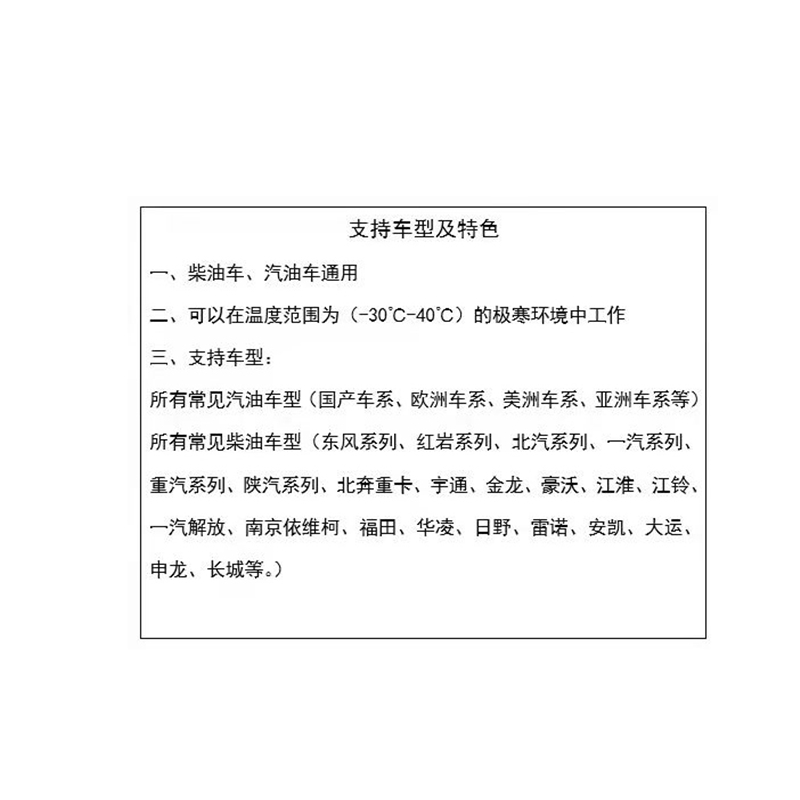 支持车型及特色

一、柴油车、汽油车通用

二、可以在温度范围为（-30°C-40°C）的极寒环境中工作

三、支持车型：

所有常见汽油车型（国产车系、欧洲车系、美洲车系、亚洲车系等）

所有常见柴油车型（东风系列、红岩系列、北汽系列、一汽系列、重汽系列、陕汽系列、北奔重卡、宇通、金龙、豪沃、江淮、江铃、一汽解放、南京依维柯、福田、华凌、日野、雷诺、安凯、大运、申龙、长城等。）